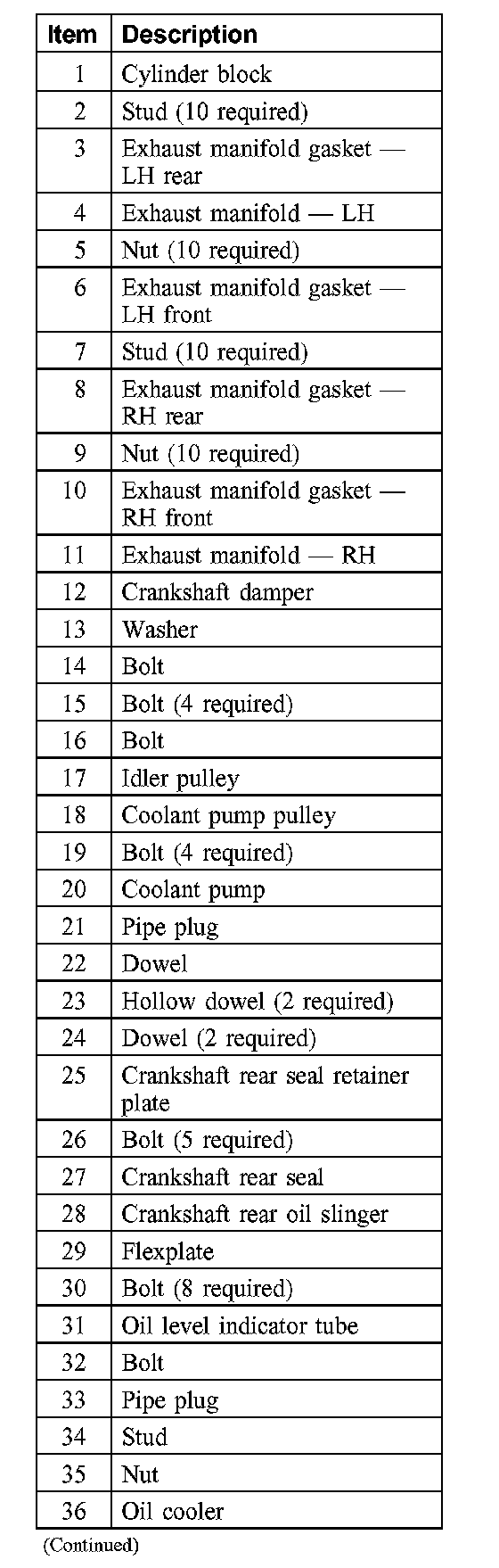 | Item | Description |
|---|---|
| 1 | Cylinder block |
| 2 | Stud (10 required) |
| 3 | Exhaust manifold gasket — LH rear |
| 4 | Exhaust manifold — LH |
| 5 | Nut (10 required) |
| 6 | Exhaust manifold gasket — LH front |
| 7 | Stud (10 required) |
| 8 | Exhaust manifold gasket — RH rear |
| 9 | Nut (10 required) |
| 10 | Exhaust manifold gasket — RH front |
| 11 | Exhaust manifold — RH |
| 12 | Crankshaft damper |
| 13 | Washer |
| 14 | Bolt |
| 15 | Bolt (4 required) |
| 16 | Bolt |
| 17 | Idler pulley |
| 18 | Coolant pump pulley |
| 19 | Bolt (4 required) |
| 20 | Coolant pump |
| 21 | Pipe plug |
| 22 | Dowel |
| 23 | Hollow dowel (2 required) |
| 24 | Dowel (2 required) |
| 25 | Crankshaft rear seal retainer plate |
| 26 | Bolt (5 required) |
| 27 | Crankshaft rear seal |
| 28 | Crankshaft rear oil slinger |
| 29 | Flexplate |
| 30 | Bolt (8 required) |
| 31 | Oil level indicator tube |
| 32 | Bolt |
| 33 | Pipe plug |
| 34 | Stud |
| 35 | Nut |
| 36 | Oil cooler |

(Continued)